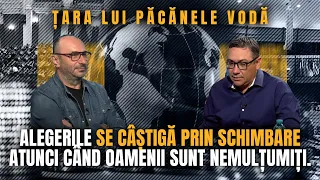 ȚARA LUI PĂCĂNELE VODĂ

ALEGERILE SE CÂȘTIGĂ PRIN SCHIMBARE ATUNCI CÂND OAMENII SUNT NEMULȚUMIȚI.